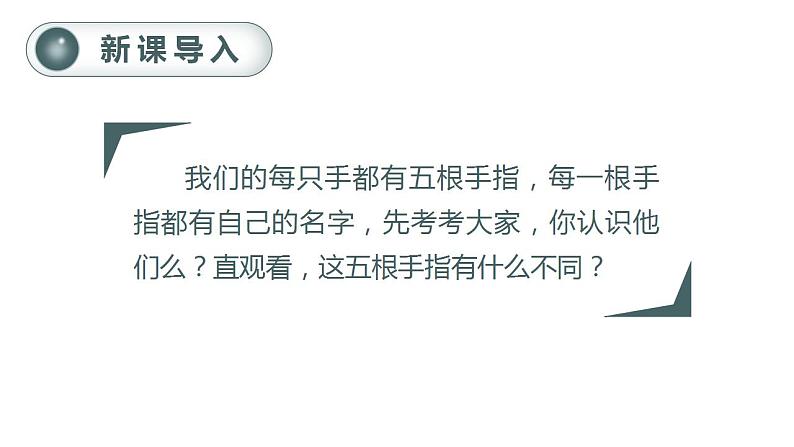 新课导入

我们的每只手都有五根手指，每一根手指都有自己的名字，先考考大家，你认识他们么？直观看，这五根手指有什么不同？